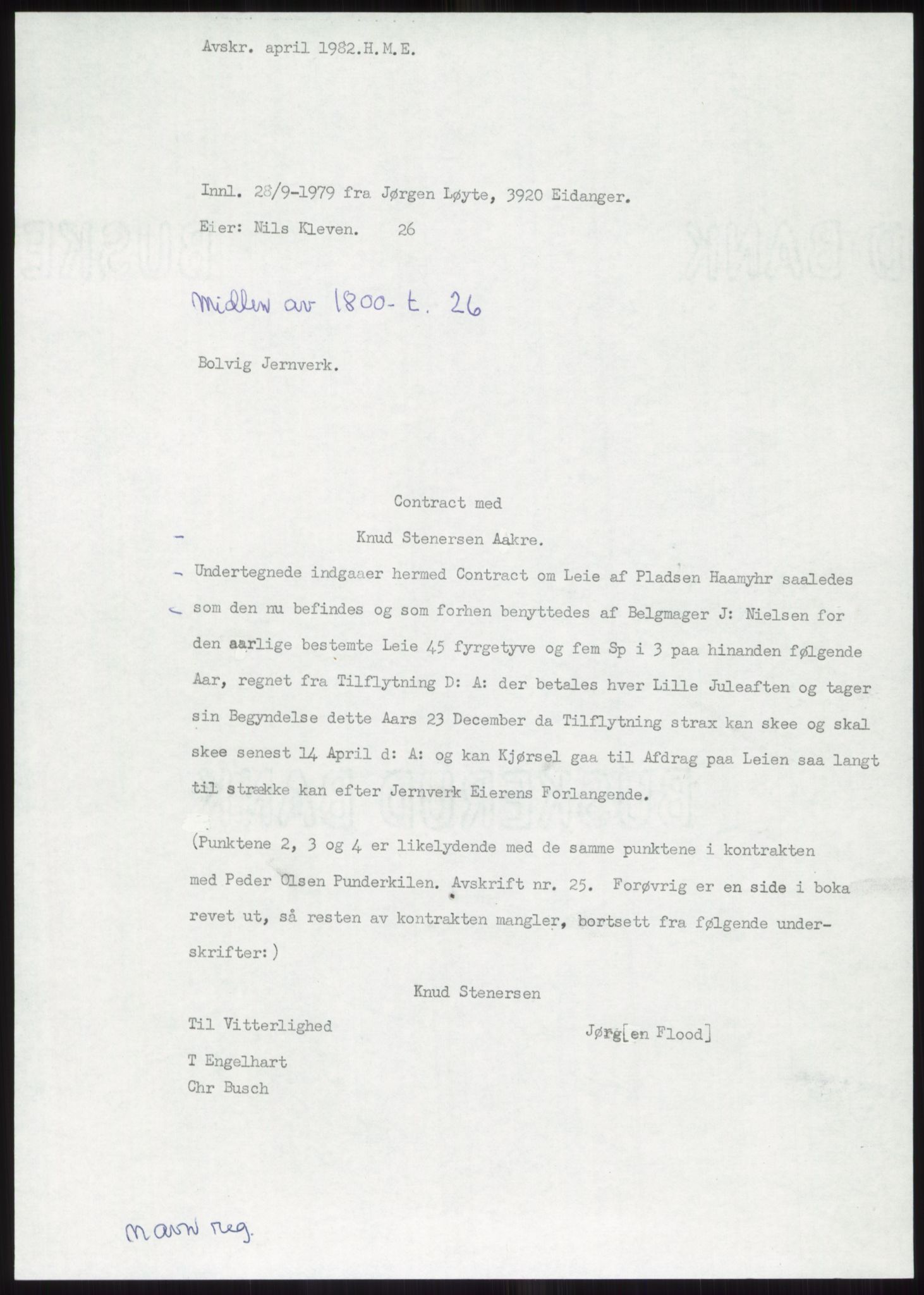 Avskr. april 1982.H.M.E.

Innl. 28/9-1979 fra Jørgen Løyte, 3920 Eidanger.

Eier: Nils Kleven. 26

Midten av 1800-t. 26

Bolvig Jernverk.

Contract med

Knud Stenersen Aakre.

Undertegnede indgaaer hermed Contract om Leie af Pladsen Haamyhr saaledes som den nu befindes og som forhen benyttedes af Belgmager J: Nielsen for den aarlige bestemte Leie 45 fyrgetyve og fem Sp i 3 paa hinanden følgende Aar, regnet fra Tilflytning D: A: der betales hver Lille Juleaften og tager sin Begyndelse dette Aars 23 December da Tilflytning strax kan skee og skal skee senest 14 April d: A: og kan Kjørsel gaa til Afdrag paa Leien saa langt til strække kan efter Jernverk Eierens Forlangende.

(Punktene 2, 3 og 4 er likelydende med de samme punktene i kontrakten med Peder Olsen Punderkilen. Avskrift nr. 25. Forøvrig er en side i boka revet ut, så resten av kontrakten mangler, bortsett fra følgende underskrifter:)

Knud Stenersen

Til Vitterlighed

Jørg[en Flood]

T Engelhart
Chr Busch

Navn reg.